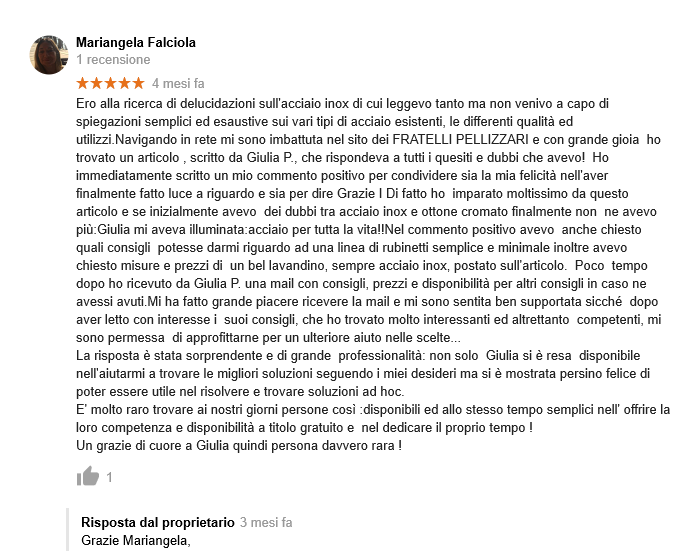 Mariangela Falciola
1 recensione

★★★★★ 4 mesi fa

Ero alla ricerca di delucidazioni sull'acciaio inox di cui leggevo tanto ma non venivo a capo di spiegazioni semplici ed esaustive sui vari tipi di acciaio esistenti, le differenti qualità ed utilizzi.Navigando in rete mi sono imbattuta nel sito dei FRATELLI PELLIZZARI e con grande gioia ho trovato un articolo , scritto da Giulia P., che rispondeva a tutti i quesiti e dubbi che avevo! Ho immediatamente scritto un mio commento positivo per condividere sia la mia felicità nell'aver finalmente fatto luce a riguardo e sia per dire Grazie I Di fatto ho imparato moltissimo da questo articolo e se inizialmente avevo dei dubbi tra acciaio inox e ottone cromato finalmente non ne avevo più:Giulia mi aveva illuminata:acciaio per tutta la vita!!Nel commento positivo avevo anche chiesto quali consigli potesse darmi riguardo ad una linea di rubinetti semplice e minimale inoltre avevo chiesto misure e prezzi di un bel lavandino, sempre acciaio inox, postato sull'articolo. Poco tempo dopo ho ricevuto da Giulia P. una mail con consigli, prezzi e disponibilità per altri consigli in caso ne avessi avuti.Mi ha fatto grande piacere ricevere la mail e mi sono sentita ben supportata sicché dopo aver letto con interesse i suoi consigli, che ho trovato molto interessanti ed altrettanto competenti, mi sono permessa di approfittarne per un ulteriore aiuto nelle scelte...
La risposta è stata sorprendente e di grande professionalità: non solo Giulia si è resa disponibile nell'aiutarmi a trovare le migliori soluzioni seguendo i miei desideri ma si è mostrata persino felice di poter essere utile nel risolvere e trovare soluzioni ad hoc.
E' molto raro trovare ai nostri giorni persone così :disponibili ed allo stesso tempo semplici nell' offrire la loro competenza e disponibilità a titolo gratuito e nel dedicare il proprio tempo !
Un grazie di cuore a Giulia quindi persona davvero rara !

1

Risposta dal proprietario 3 mesi fa
Grazie Mariangela,